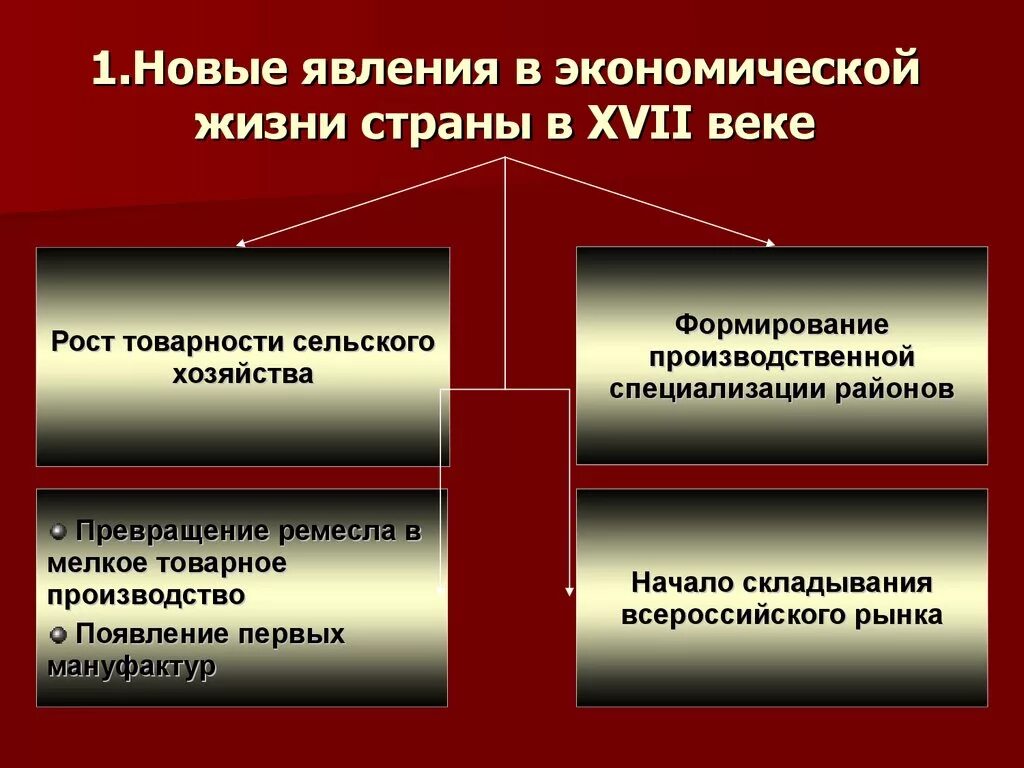 1.Новые явления в экономической жизни страны в XVII веке

Рост товарности сельского хозяйства

Формирование производственной специализации районов

Превращение ремесла в мелкое товарное производство

Появление первых мануфактур

Начало складывания всероссийского рынка